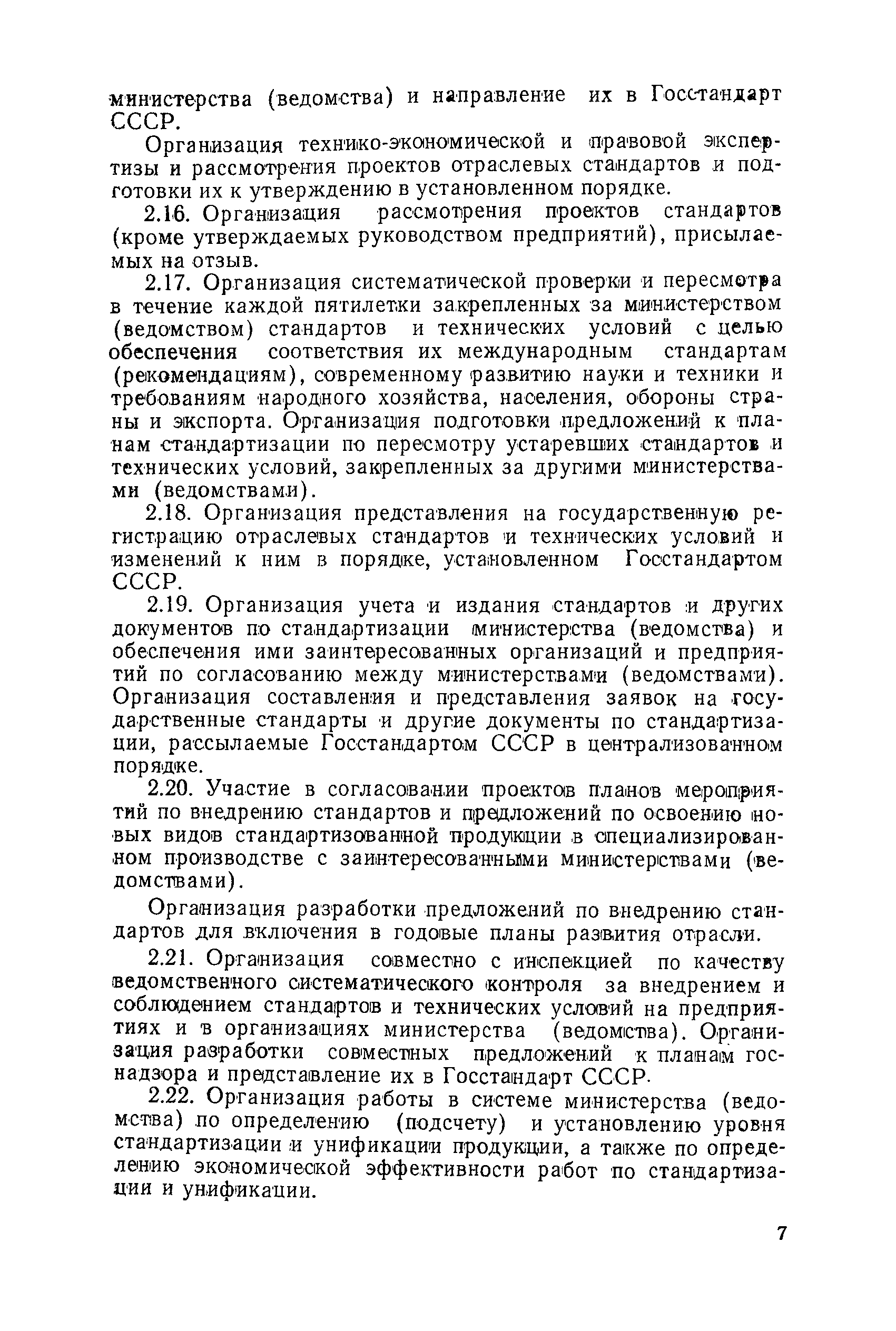 министерства (ведомства) и направление их в Госстандарт СССР.

Организация технико-экономической и правовой экспертизы и рассмотрения проектов отраслевых стандартов и подготовки их к утверждению в установленном порядке.

2.16. Организация рассмотрения проектов стандартов (кроме утверждаемых руководством предприятий), присылаемых на отзыв.

2.17. Организация систематической проверки и пересмотра в течение каждой пятилетки закрепленных за министерством (ведомством) стандартов и технических условий с целью обеспечения соответствия их международным стандартам (рекомендациям), современному развитию науки и техники и требованиям народного хозяйства, населения, обороны страны и экспорта. Организация подготовки предложений к планам стандартизации по пересмотру устаревших стандартов и технических условий, закрепленных за другими министерствами (ведомствами).

2.18. Организация представления на государственную регистрацию отраслевых стандартов и технических условий и изменений к ним в порядке, установленном Госстандартом СССР.

2.19. Организация учета и издания стандартов и других документов по стандартизации министерства (ведомства) и обеспечения ими заинтересованных организаций и предприятий по согласованию между министерствами (ведомствами). Организация составления и представления заявок на государственные стандарты и другие документы по стандартизации, рассылаемые Госстандартом СССР в централизованном порядке.

2.20. Участие в согласовании проектов планов мероприятий по внедрению стандартов и предложений по освоению новых видов стандартизованной продукции в специализированном производстве с заинтересованными министерствами (ведомствами).

Организация разработки предложений по внедрению стандартов для включения в годовые планы развития отрасли.

2.21. Организация совместно с инспекцией по качеству ведомственного систематического контроля за внедрением и соблюдением стандартов и технических условий на предприятиях и в организациях министерства (ведомства). Организация разработки совместных предложений к планам госнадзора и представление их в Госстандарт СССР.

2.22. Организация работы в системе министерства (ведомства) по определению (подсчету) и установлению уровня стандартизации и унификации продукции, а также по определению экономической эффективности работ по стандартизации и унификации.

7